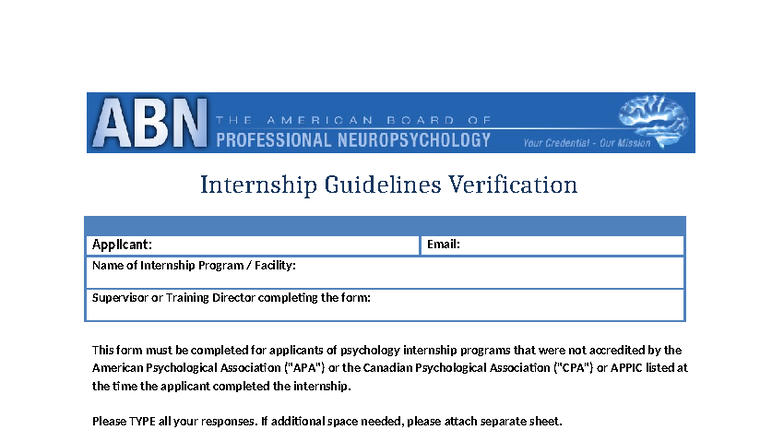 ABN THE AMERICAN BOARD OF PROFESSIONAL NEUROPSYCHOLOGY Your Credential - Our Mission

Internship Guidelines Verification

| Applicant: | Email: |
|---|---|
| Name of Internship Program / Facility: | |
| Supervisor or Training Director completing the form: | |

This form must be completed for applicants of psychology internship programs that were not accredited by the American Psychological Association ("APA") or the Canadian Psychological Association ("CPA") or APPIC listed at the time the applicant completed the internship.

Please TYPE all your responses. If additional space needed, please attach separate sheet.